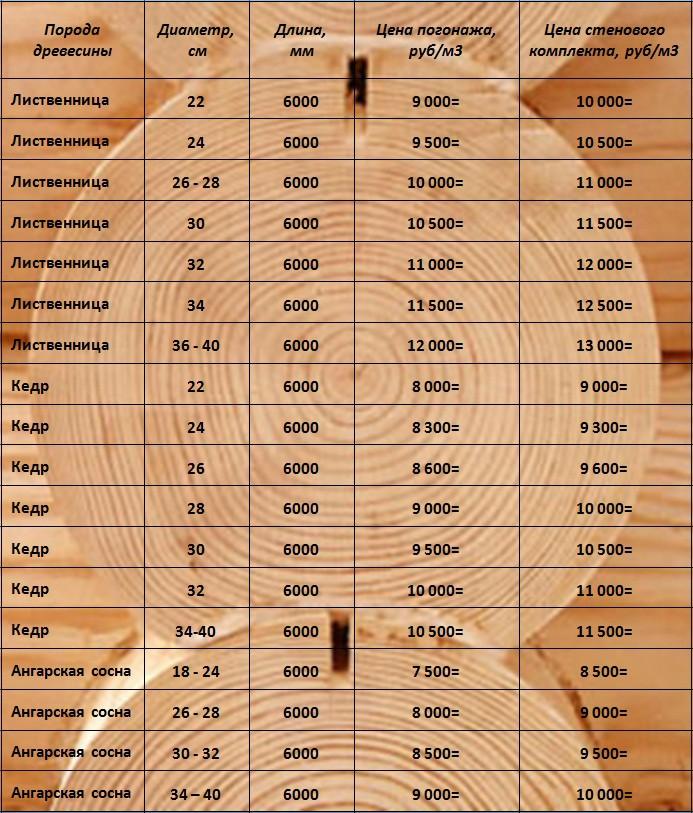 | Порода древесины | Диаметр, см | Длина, мм | Цена погонажа, руб/м3 | Цена стенового комплекта, руб/м3 |
|---|---|---|---|---|
| Лиственница | 22 | 6000 | 9 000= | 10 000= |
| Лиственница | 24 | 6000 | 9 500= | 10 500= |
| Лиственница | 26 - 28 | 6000 | 10 000= | 11 000= |
| Лиственница | 30 | 6000 | 10 500= | 11 500= |
| Лиственница | 32 | 6000 | 11 000= | 12 000= |
| Лиственница | 34 | 6000 | 11 500= | 12 500= |
| Лиственница | 36 - 40 | 6000 | 12 000= | 13 000= |
| Кедр | 22 | 6000 | 8 000= | 9 000= |
| Кедр | 24 | 6000 | 8 300= | 9 300= |
| Кедр | 26 | 6000 | 8 600= | 9 600= |
| Кедр | 28 | 6000 | 9 000= | 10 000= |
| Кедр | 30 | 6000 | 9 500= | 10 500= |
| Кедр | 32 | 6000 | 10 000= | 11 000= |
| Кедр | 34-40 | 6000 | 10 500= | 11 500= |
| Ангарская сосна | 18 - 24 | 6000 | 7 500= | 8 500= |
| Ангарская сосна | 26 - 28 | 6000 | 8 000= | 9 000= |
| Ангарская сосна | 30 - 32 | 6000 | 8 500= | 9 500= |
| Ангарская сосна | 34 – 40 | 6000 | 9 000= | 10 000= |